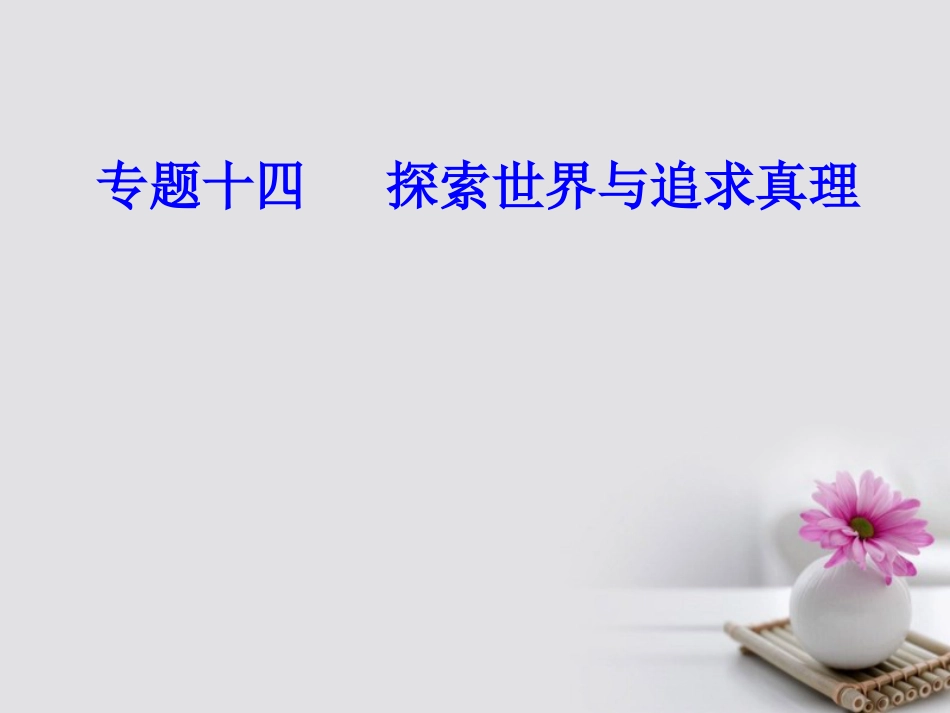 专题十四　探索世界与追求真理